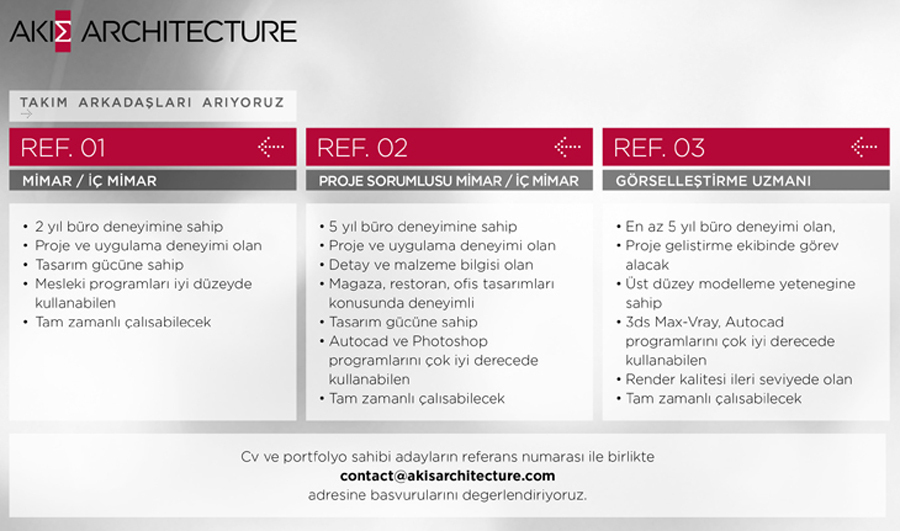 AKIΣ ARCHITECTURE

TAKIM ARKADAŞLARI ARIYORUZ

REF. 01

MİMAR / İÇ MİMAR

• 2 yıl büro deneyimine sahip
• Proje ve uygulama deneyimi olan
• Tasarım gücüne sahip
• Mesleki programları iyi düzeyde kullanabilen
• Tam zamanlı çalısabilecek

REF. 02

PROJE SORUMLUSU MİMAR / İÇ MİMAR

• 5 yıl büro deneyimine sahip
• Proje ve uygulama deneyimi olan
• Detay ve malzeme bilgisi olan
• Magaza, restoran, ofis tasarımları konusunda deneyimli
• Tasarım gücüne sahip
• Autocad ve Photoshop programlarını çok iyi derecede kullanabilen
• Tam zamanlı çalısabilecek

REF. 03

GÖRSELLEŞTİRME UZMANI

• En az 5 yıl büro deneyimi olan,
• Proje gelistirme ekibinde görev alacak
• Üst düzey modelleme yetenegine sahip
• 3ds Max-Vray, Autocad programlarını çok iyi derecede kullanabilen
• Render kalitesi ileri seviyede olan
• Tam zamanlı çalısabilecek

Cv ve portfolyo sahibi adayların referans numarası ile birlikte
contact@akisarchitecture.com
adresine basvurularını degerlendiriyoruz.